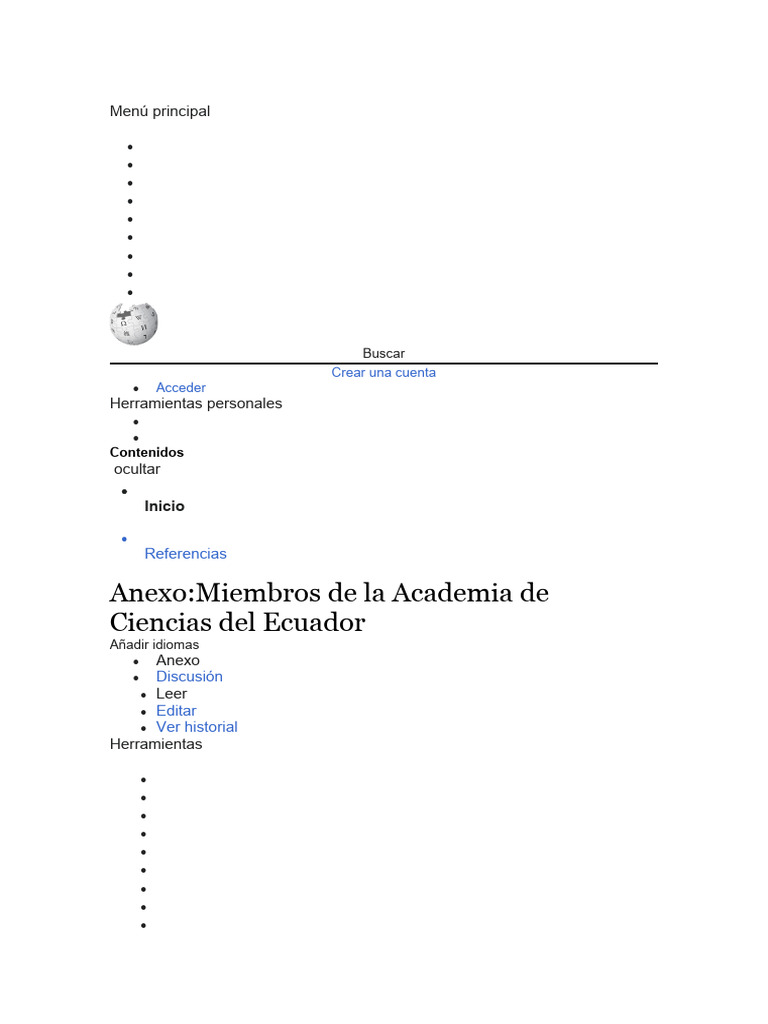 Menú principal

Buscar

Crear una cuenta

- Acceder

Herramientas personales

Contenidos

ocultar

- Inicio
- Referencias

Anexo:Miembros de la Academia de Ciencias del Ecuador

Añadir idiomas

- Anexo
- Discusión
- Leer
- Editar
- Ver historial

Herramientas